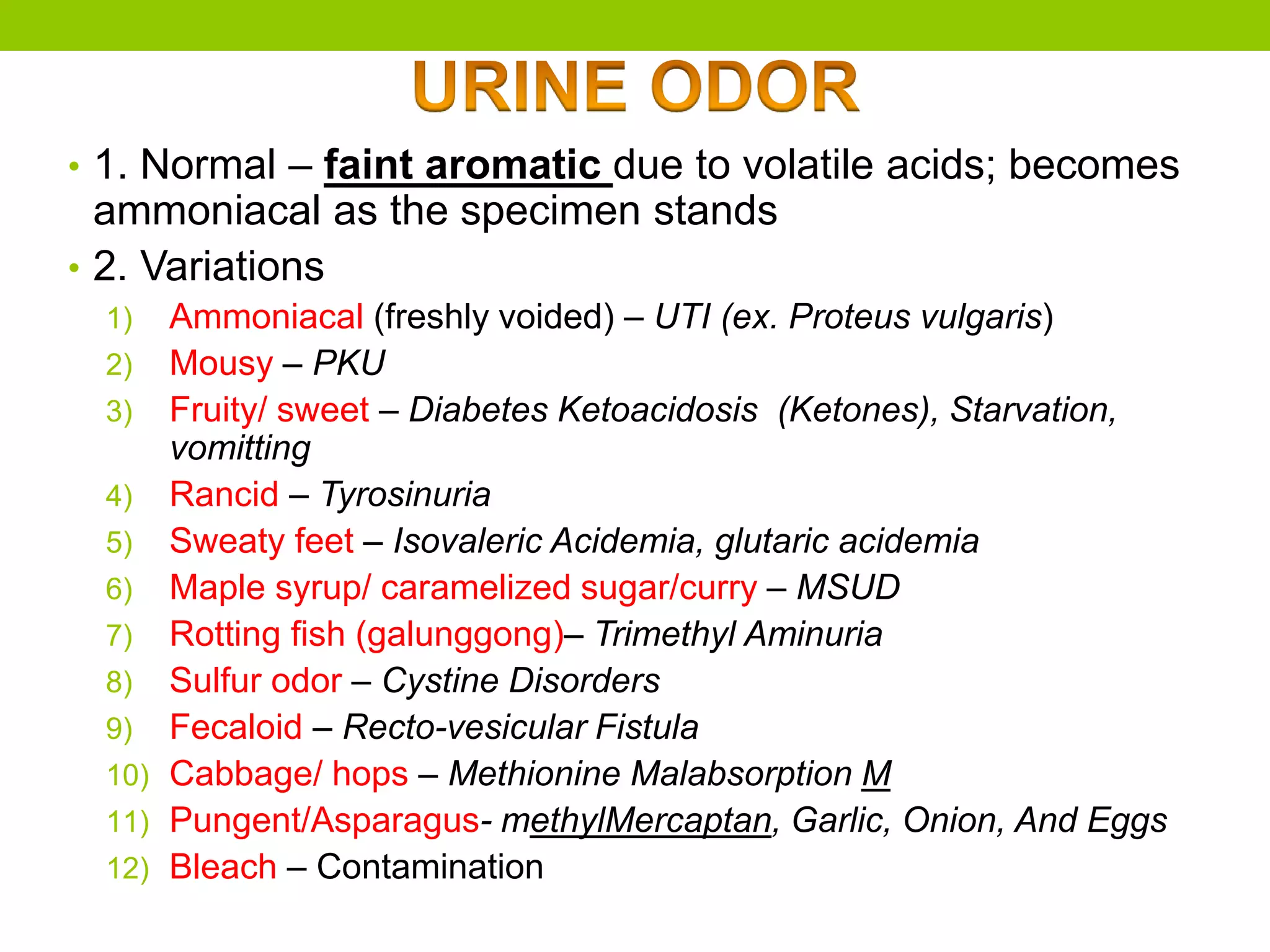 URINE ODOR

• 1. Normal – faint aromatic due to volatile acids; becomes ammoniacal as the specimen stands
• 2. Variations
1) Ammoniacal (freshly voided) – UTI (ex. Proteus vulgaris)
2) Mousy – PKU
3) Fruity/ sweet – Diabetes Ketoacidosis (Ketones), Starvation, vomitting
4) Rancid – Tyrosinuria
5) Sweaty feet – Isovaleric Acidemia, glutaric acidemia
6) Maple syrup/ caramelized sugar/curry – MSUD
7) Rotting fish (galunggong)– Trimethyl Aminuria
8) Sulfur odor – Cystine Disorders
9) Fecaloid – Recto-vesicular Fistula
10) Cabbage/ hops – Methionine Malabsorption M
11) Pungent/Asparagus- methylMercaptan, Garlic, Onion, And Eggs
12) Bleach – Contamination